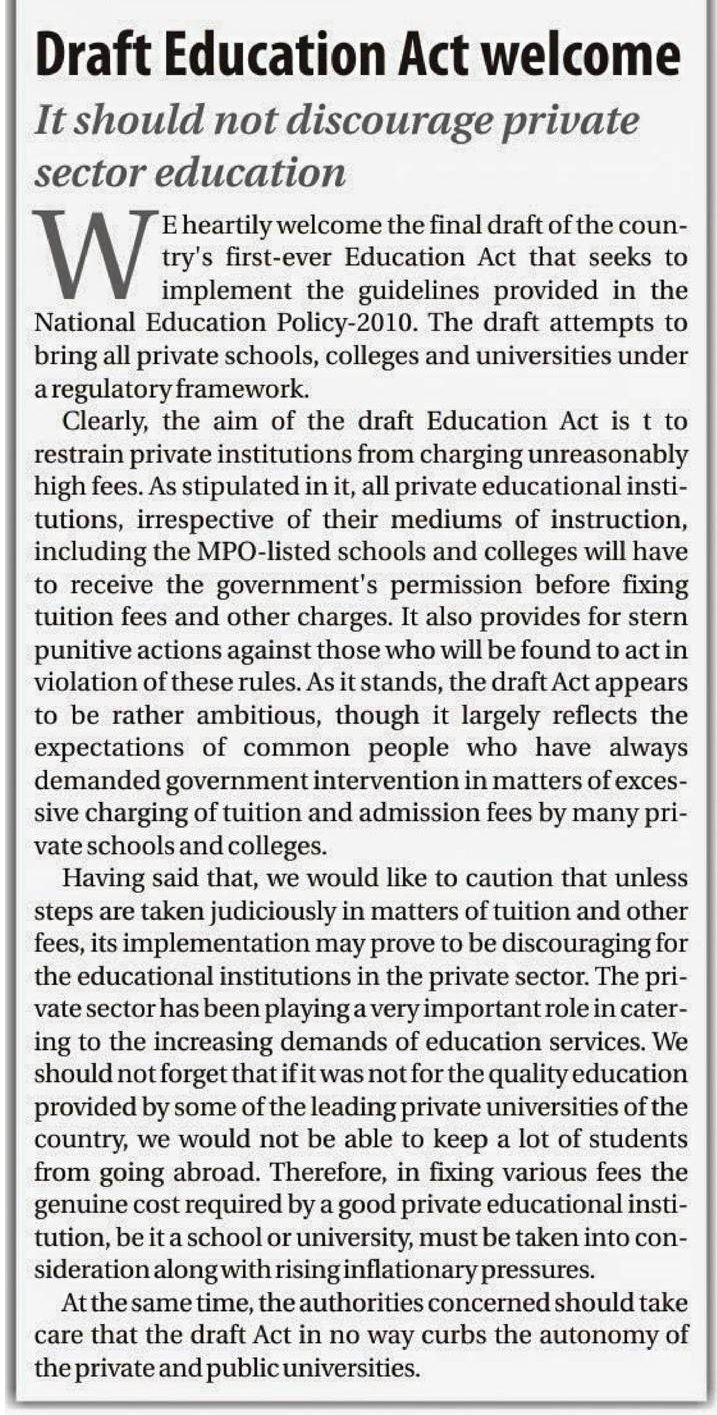 Draft Education Act welcome

It should not discourage private sector education

WE heartily welcome the final draft of the country's first-ever Education Act that seeks to implement the guidelines provided in the National Education Policy-2010. The draft attempts to bring all private schools, colleges and universities under a regulatory framework.

Clearly, the aim of the draft Education Act is t to restrain private institutions from charging unreasonably high fees. As stipulated in it, all private educational institutions, irrespective of their mediums of instruction, including the MPO-listed schools and colleges will have to receive the government's permission before fixing tuition fees and other charges. It also provides for stern punitive actions against those who will be found to act in violation of these rules. As it stands, the draft Act appears to be rather ambitious, though it largely reflects the expectations of common people who have always demanded government intervention in matters of excessive charging of tuition and admission fees by many private schools and colleges.

Having said that, we would like to caution that unless steps are taken judiciously in matters of tuition and other fees, its implementation may prove to be discouraging for the educational institutions in the private sector. The private sector has been playing a very important role in catering to the increasing demands of education services. We should not forget that if it was not for the quality education provided by some of the leading private universities of the country, we would not be able to keep a lot of students from going abroad. Therefore, in fixing various fees the genuine cost required by a good private educational institution, be it a school or university, must be taken into consideration along with rising inflationary pressures.

At the same time, the authorities concerned should take care that the draft Act in no way curbs the autonomy of the private and public universities.